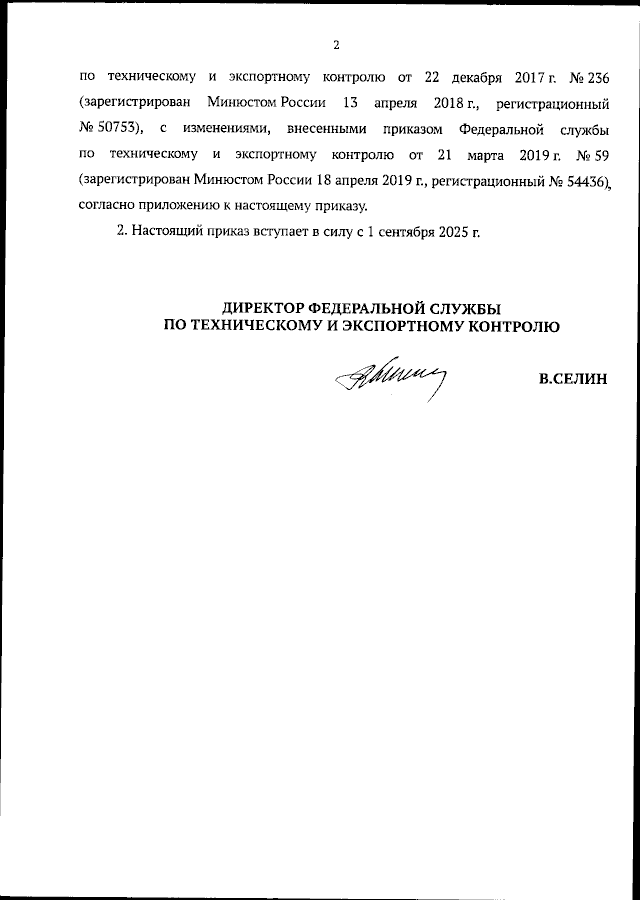 2

по техническому и экспортному контролю от 22 декабря 2017 г. № 236 (зарегистрирован Минюстом России 13 апреля 2018 г., регистрационный № 50753), с изменениями, внесенными приказом Федеральной службы по техническому и экспортному контролю от 21 марта 2019 г. № 59 (зарегистрирован Минюстом России 18 апреля 2019 г., регистрационный № 54436), согласно приложению к настоящему приказу.

2. Настоящий приказ вступает в силу с 1 сентября 2025 г.

ДИРЕКТОР ФЕДЕРАЛЬНОЙ СЛУЖБЫ
ПО ТЕХНИЧЕСКОМУ И ЭКСПОРТНОМУ КОНТРОЛЮ

В.СЕЛИН